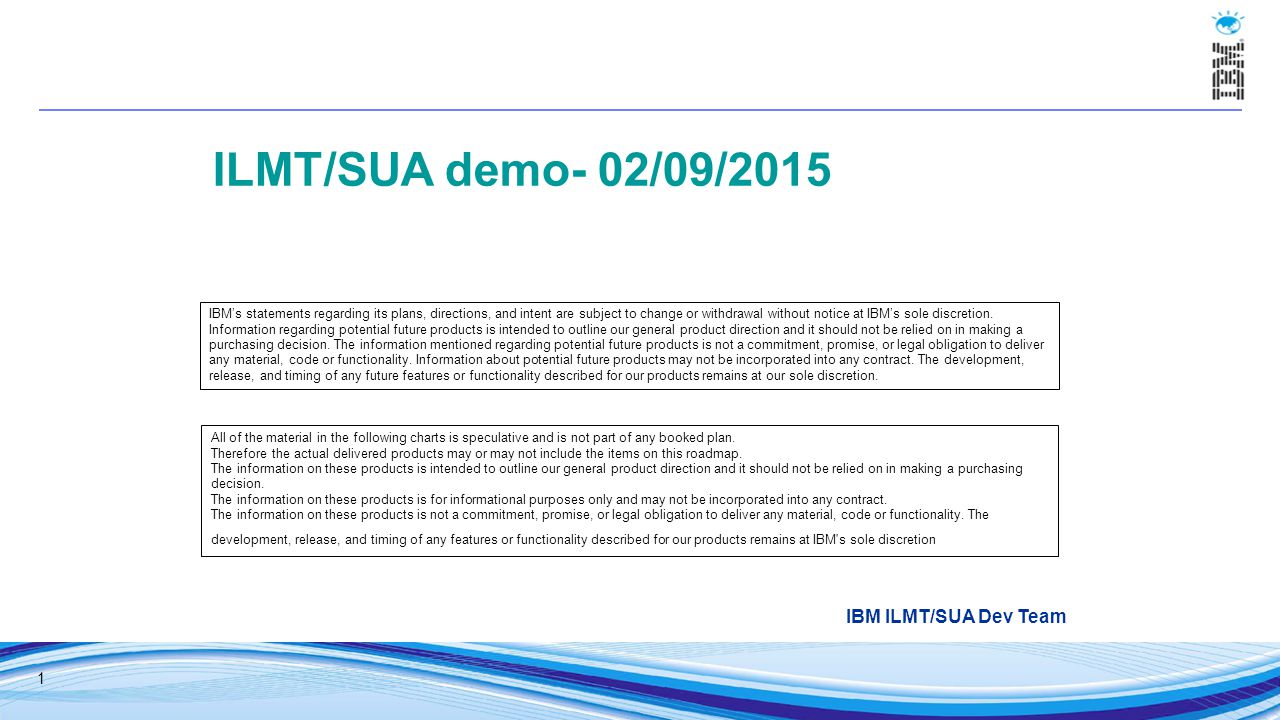 IBM

ILMT/SUA demo- 02/09/2015

IBM's statements regarding its plans, directions, and intent are subject to change or withdrawal without notice at IBM's sole discretion. Information regarding potential future products is intended to outline our general product direction and it should not be relied on in making a purchasing decision. The information mentioned regarding potential future products is not a commitment, promise, or legal obligation to deliver any material, code or functionality. Information about potential future products may not be incorporated into any contract. The development, release, and timing of any future features or functionality described for our products remains at our sole discretion.

All of the material in the following charts is speculative and is not part of any booked plan.
Therefore the actual delivered products may or may not include the items on this roadmap.
The information on these products is intended to outline our general product direction and it should not be relied on in making a purchasing decision.
The information on these products is for informational purposes only and may not be incorporated into any contract.
The information on these products is not a commitment, promise, or legal obligation to deliver any material, code or functionality. The

development, release, and timing of any features or functionality described for our products remains at IBM's sole discretion

IBM ILMT/SUA Dev Team

1